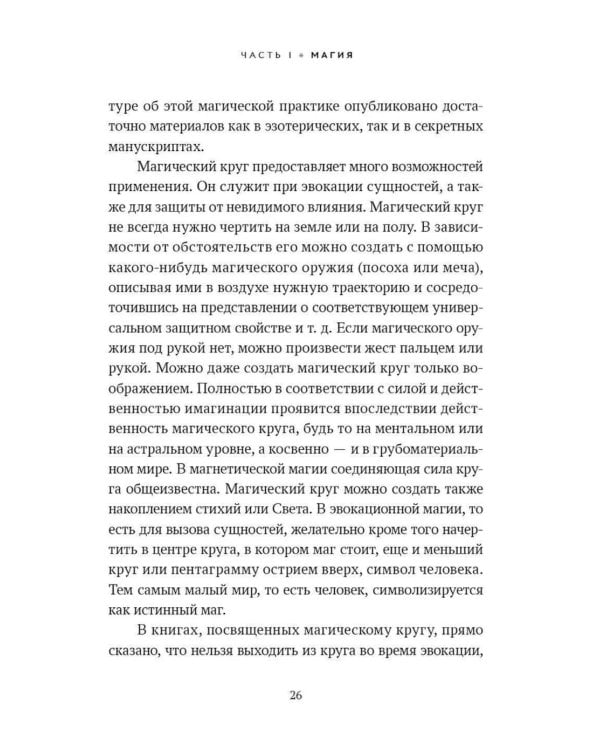 ЧАСТЬ I • МАГИЯ

туре об этой магической практике опубликовано достаточно материалов как в эзотерических, так и в секретных манускриптах.

Магический круг предоставляет много возможностей применения. Он служит при эвокации сущностей, а также для защиты от невидимого влияния. Магический круг не всегда нужно чертить на земле или на полу. В зависимости от обстоятельств его можно создать с помощью какого-нибудь магического оружия (посоха или меча), описывая ими в воздухе нужную траекторию и сосредоточившись на представлении о соответствующем универсальном защитном свойстве и т. д. Если магического оружия под рукой нет, можно произвести жест пальцем или рукой. Можно даже создать магический круг только воображением. Полностью в соответствии с силой и действенностью имагинации проявится впоследствии действенность магического круга, будь то на ментальном или на астральном уровне, а косвенно — и в грубоматериальном мире. В магнетической магии соединяющая сила круга общеизвестна. Магический круг можно создать также накоплением стихий или Света. В эвокационной магии, то есть для вызова сущностей, желательно кроме того начертить в центре круга, в котором маг стоит, еще и меньший круг или пентаграмму острием вверх, символ человека. Тем самым малый мир, то есть человек, символизируется как истинный маг.

В книгах, посвященных магическому кругу, прямо сказано, что нельзя выходить из круга во время эвокации,

26